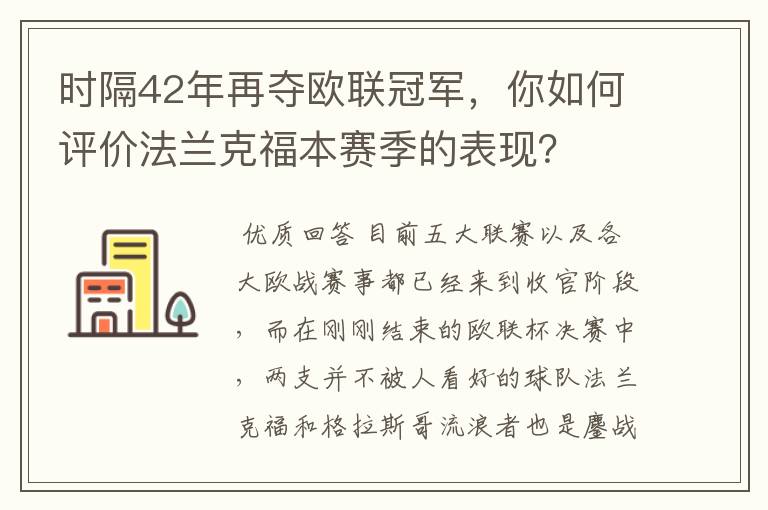 时隔42年再夺欧联冠军，你如何评价法兰克福本赛季的表现?

优质回答 目前五大联赛以及各大欧战赛事都已经来到收官阶段，而在刚刚结束的欧联杯决赛中，两支并不被人看好的球队法兰克福和格拉斯哥流浪者也是鏖战